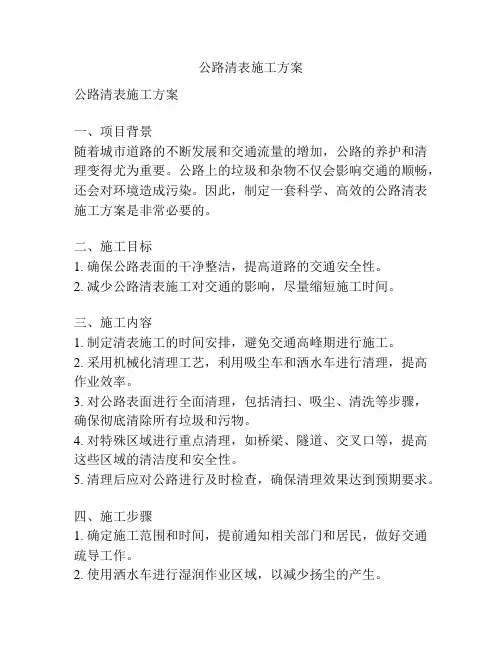 公路清表施工方案

公路清表施工方案

一、项目背景
随着城市道路的不断发展和交通流量的增加，公路的养护和清理变得尤为重要。公路上的垃圾和杂物不仅会影响交通的顺畅，还会对环境造成污染。因此，制定一套科学、高效的公路清表施工方案是非常必要的。

二、施工目标
1. 确保公路表面的干净整洁，提高道路的交通安全性。
2. 减少公路清表施工对交通的影响，尽量缩短施工时间。

三、施工内容
1. 制定清表施工的时间安排，避免交通高峰期进行施工。
2. 采用机械化清理工艺，利用吸尘车和洒水车进行清理，提高作业效率。
3. 对公路表面进行全面清理，包括清扫、吸尘、清洗等步骤，确保彻底清除所有垃圾和污物。
4. 对特殊区域进行重点清理，如桥梁、隧道、交叉口等，提高这些区域的清洁度和安全性。
5. 清理后应对公路进行及时检查，确保清理效果达到预期要求。

四、施工步骤
1. 确定施工范围和时间，提前通知相关部门和居民，做好交通疏导工作。
2. 使用洒水车进行湿润作业区域，以减少扬尘的产生。